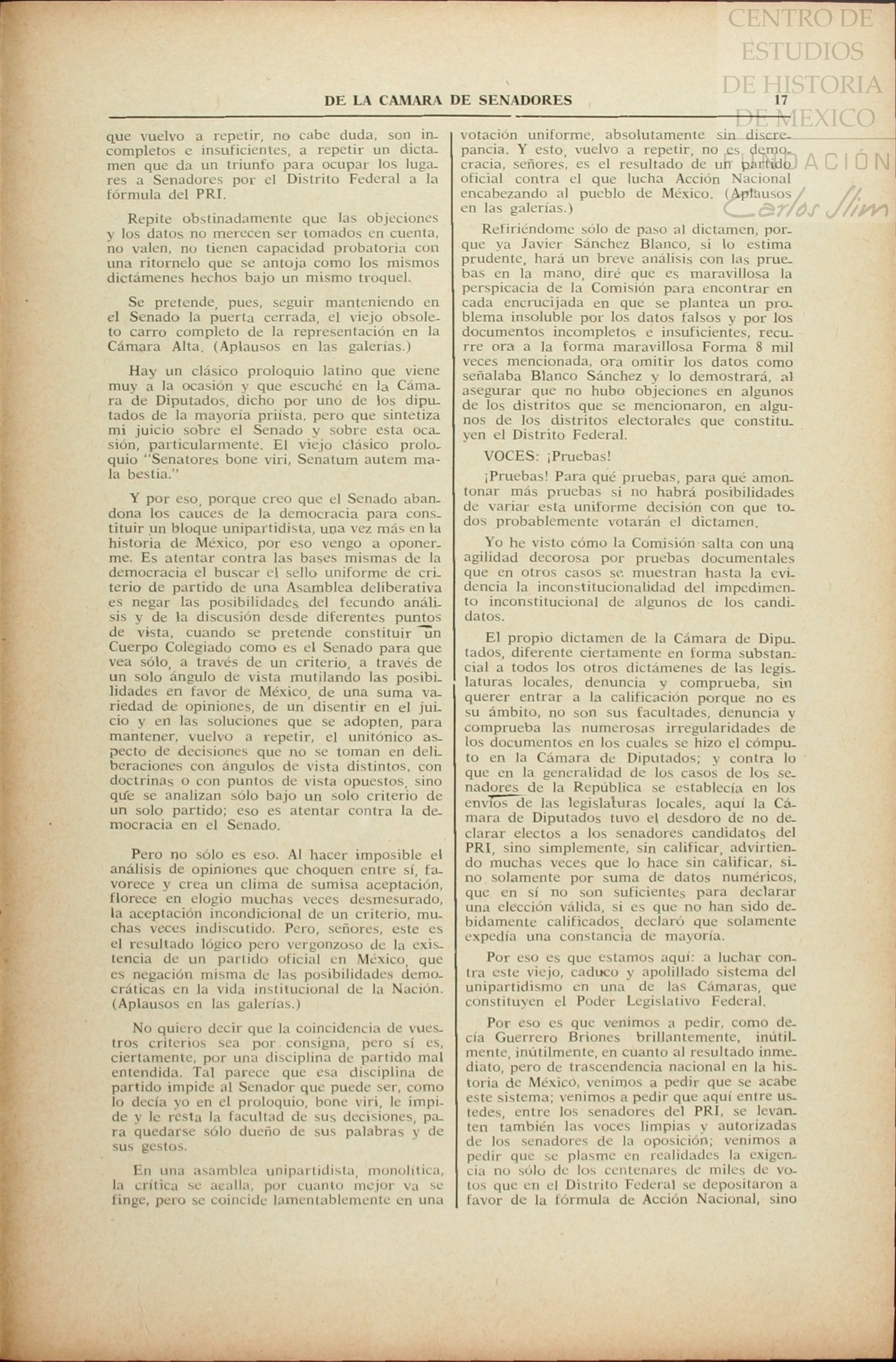 CENTRO DE ESTUDIOS DE HISTORIA DE MEXICO
FUNDACIÓN Carlos Slim

DE LA CAMARA DE SENADORES 17

que vuelvo a repetir, no cabe duda, son incompletos e insuficientes, a repetir un dictamen que da un triunfo para ocupar los lugares a Senadores por el Distrito Federal a la fórmula del PRI.

Repite obstinadamente que las objeciones y los datos no merecen ser tomados en cuenta, no valen, no tienen capacidad probatoria con una ritornelo que se antoja como los mismos dictámenes hechos bajo un mismo troquel.

Se pretende, pues, seguir manteniendo en el Senado la puerta cerrada, el viejo obsoleto carro completo de la representación en la Cámara Alta. (Aplausos en las galerías.)

Hay un clásico proloquio latino que viene muy a la ocasión y que escuché en la Cámara de Diputados, dicho por uno de los diputados de la mayoría priísta, pero que sintetiza mi juicio sobre el Senado y sobre esta ocasión, particularmente. El viejo clásico proloquio "Senatores bone viri, Senatum autem mala bestia."

Y por eso, porque creo que el Senado abandona los cauces de la democracia para constituir un bloque unipartidista, una vez más en la historia de México, por eso vengo a oponerme. Es atentar contra las bases mismas de la democracia el buscar el sello uniforme de criterio de partido de una Asamblea deliberativa es negar las posibilidades del fecundo análisis y de la discusión desde diferentes puntos de vista, cuando se pretende constituir un Cuerpo Colegiado como es el Senado para que vea sólo, a través de un criterio, a través de un solo ángulo de vista mutilando las posibilidades en favor de México, de una suma variedad de opiniones, de un disentir en el juicio y en las soluciones que se adopten, para mantener, vuelvo a repetir, el unitónico aspecto de decisiones que no se toman en deliberaciones con ángulos de vista distintos, con doctrinas o con puntos de vista opuestos, sino que se analizan sólo bajo un solo criterio de un solo partido; eso es atentar contra la democracia en el Senado.

Pero no sólo es eso. Al hacer imposible el análisis de opiniones que choquen entre sí, favorece y crea un clima de sumisa aceptación, florece en elogio muchas veces desmesurado, la aceptación incondicional de un criterio, muchas veces indiscutido. Pero, señores, este es el resultado lógico pero vergonzoso de la existencia de un partido oficial en México, que es negación misma de las posibilidades democráticas en la vida institucional de la Nación. (Aplausos en las galerías.)

No quiero decir que la coincidencia de vuestros criterios sea por consigna, pero sí es, ciertamente, por una disciplina de partido mal entendida. Tal parece que esa disciplina de partido impide al Senador que puede ser, como lo decía yo en el proloquio, bone viri, le impide y le resta la facultad de sus decisiones, para quedarse sólo dueño de sus palabras y de sus gestos.

En una asamblea unipartidista, monolítica, la crítica se acalla, por cuanto mejor va se finge, pero se coincide lamentablemente en una votación uniforme, absolutamente sin discrepancia. Y esto, vuelvo a repetir, no es democracia, señores, es el resultado de un partido oficial contra el que lucha Acción Nacional encabezando al pueblo de México. (Aplausos en las galerías.)

Refiriéndome sólo de paso al dictamen, porque ya Javier Sánchez Blanco, si lo estima prudente, hará un breve análisis con las pruebas en la mano, diré que es maravillosa la perspicacia de la Comisión para encontrar en cada encrucijada en que se plantea un problema insoluble por los datos falsos y por los documentos incompletos e insuficientes, recurre ora a la forma maravillosa Forma 8 mil veces mencionada, ora omitir los datos como señalaba Blanco Sánchez y lo demostrará, al asegurar que no hubo objeciones en algunos de los distritos que se mencionaron, en algunos de los distritos electorales que constituyen el Distrito Federal.

VOCES: ¡Pruebas!

¡Pruebas! Para qué pruebas, para qué amontonar más pruebas si no habrá posibilidades de variar esta uniforme decisión con que todos probablemente votarán el dictamen.

Yo he visto cómo la Comisión salta con una agilidad decorosa por pruebas documentales que en otros casos se muestran hasta la evidencia la inconstitucionalidad del impedimento inconstitucional de algunos de los candidatos.

El propio dictamen de la Cámara de Diputados, diferente ciertamente en forma substancial a todos los otros dictámenes de las legislaturas locales, denuncia y comprueba, sin querer entrar a la calificación porque no es su ámbito, no son sus facultades, denuncia y comprueba las numerosas irregularidades de los documentos en los cuales se hizo el cómputo en la Cámara de Diputados; y contra lo que en la generalidad de los casos de los senadores de la República se establecía en los envíos de las legislaturas locales, aquí la Cámara de Diputados tuvo el desdoro de no declarar electos a los senadores candidatos del PRI, sino simplemente, sin calificar, advirtiendo muchas veces que lo hace sin calificar, sino solamente por suma de datos numéricos, que en sí no son suficientes para declarar una elección válida, si es que no han sido debidamente calificados, declaró que solamente expedía una constancia de mayoría.

Por eso es que estamos aquí: a luchar contra este viejo, caduco y apolillado sistema del unipartidismo en una de las Cámaras, que constituyen el Poder Legislativo Federal.

Por eso es que venimos a pedir, como decía Guerrero Briones brillantemente, inútilmente, inútilmente, en cuanto al resultado inmediato, pero de trascendencia nacional en la historia de México, venimos a pedir que se acabe este sistema; venimos a pedir que aquí entre ustedes, entre los senadores del PRI, se levanten también las voces limpias y autorizadas de los senadores de la oposición; venimos a pedir que se plasme en realidades la exigencia no sólo de los centenares de miles de votos que en el Distrito Federal se depositaron a favor de la fórmula de Acción Nacional, sino